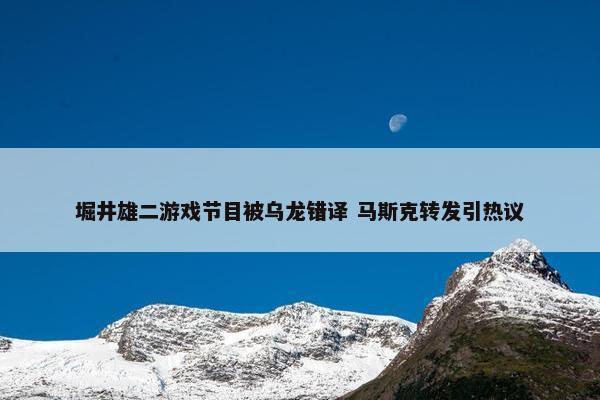 堀井雄二游戏节目被乌龙错译 马斯克转发引热议